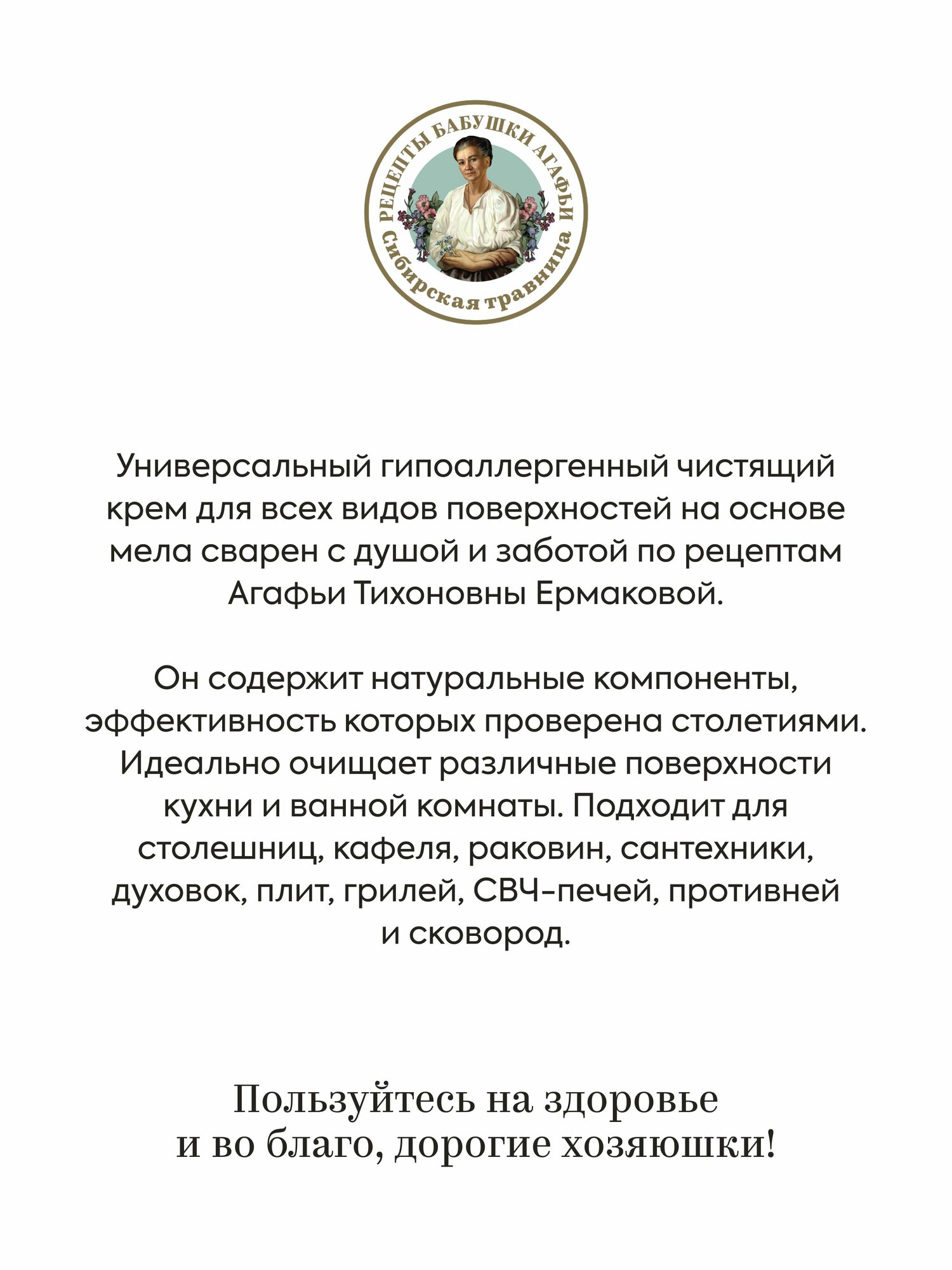 РЕЦЕПТЫ БАБУШКИ АГАФЬИ
Сибирская травница

Универсальный гипоаллергенный чистящий крем для всех видов поверхностей на основе мела сварен с душой и заботой по рецептам Агафьи Тихоновны Ермаковой.

Он содержит натуральные компоненты, эффективность которых проверена столетиями. Идеально очищает различные поверхности кухни и ванной комнаты. Подходит для столешниц, кафеля, раковин, сантехники, духовок, плит, грилей, СВЧ-печей, противней и сковород.

Пользуйтесь на здоровье и во благо, дорогие хозяюшки!